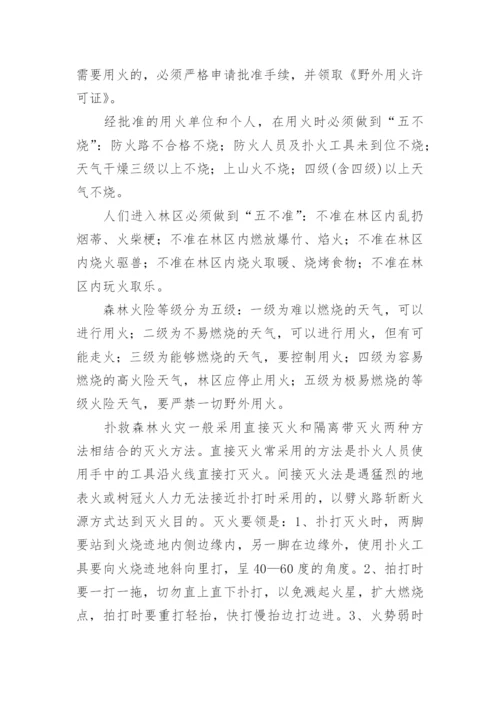 需要用火的，必须严格申请批准手续，并领取《野外用火许可证》。

经批准的用火单位和个人，在用火时必须做到“五不烧”：防火路不合格不烧；防火人员及扑火工具未到位不烧；天气干燥三级以上不烧；上山火不烧；四级(含四级)以上天气不烧。

人们进入林区必须做到“五不准”：不准在林区内乱扔烟蒂、火柴梗；不准在林区内燃放爆竹、焰火；不准在林区内烧火驱兽；不准在林区内烧火取暖、烧烤食物；不准在林区内玩火取乐。

森林火险等级分为五级：一级为难以燃烧的天气，可以进行用火；二级为不易燃烧的天气，可以进行用火，但有可能走火；三级为能够燃烧的天气，要控制用火；四级为容易燃烧的高火险天气，林区应停止用火；五级为极易燃烧的等级火险天气，要严禁一切野外用火。

扑救森林火灾一般采用直接灭火和隔离带灭火两种方法相结合的灭火方法。直接灭火常采用的方法是扑火人员使用手中的工具沿火线直接打灭火。间接灭火法是遇猛烈的地表火或树冠火人力无法接近扑打时采用的，以劈火路斩断火源方式达到灭火目的。灭火要领是：1、扑打灭火时，两脚要站到火烧迹地内侧边缘内，另一脚在边缘外，使用扑火工具要向火烧迹地斜向里打，呈 40—60 度的角度。2、拍打时要一打一拖，切勿直上直下扑打，以免溅起火星，扩大燃烧点，拍打时要重打轻抬，快打慢抬边打边进。3、火势弱时